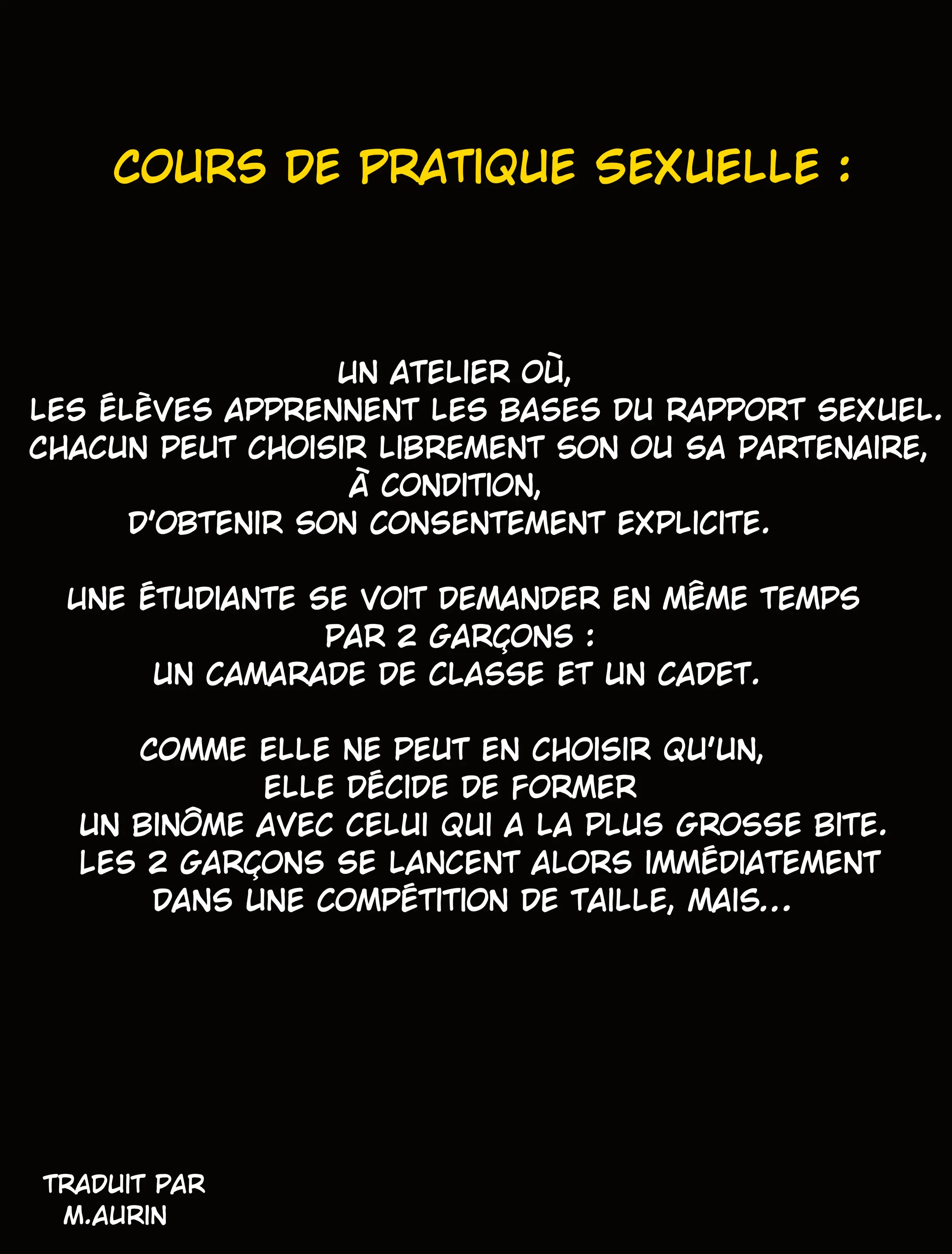 COURS DE PRATIQUE SEXUELLE :

UN ATELIER OÙ, LES ÉLÈVES APPRENNENT LES BASES DU RAPPORT SEXUEL. CHACUN PEUT CHOISIR LIBREMENT SON OU SA PARTENAIRE, À CONDITION, D'OBTENIR SON CONSENTEMENT EXPLICITE.

UNE ÉTUDIANTE SE VOIT DEMANDER EN MÊME TEMPS PAR 2 GARÇONS : UN CAMARADE DE CLASSE ET UN CADET.

COMME ELLE NE PEUT EN CHOISIR QU'UN, ELLE DÉCIDE DE FORMER UN BINÔME AVEC CELUI QUI A LA PLUS GROSSE BITE. LES 2 GARÇONS SE LANCENT ALORS IMMÉDIATEMENT DANS UNE COMPÉTITION DE TAILLE, MAIS...

TRADUIT PAR
M.AURIN